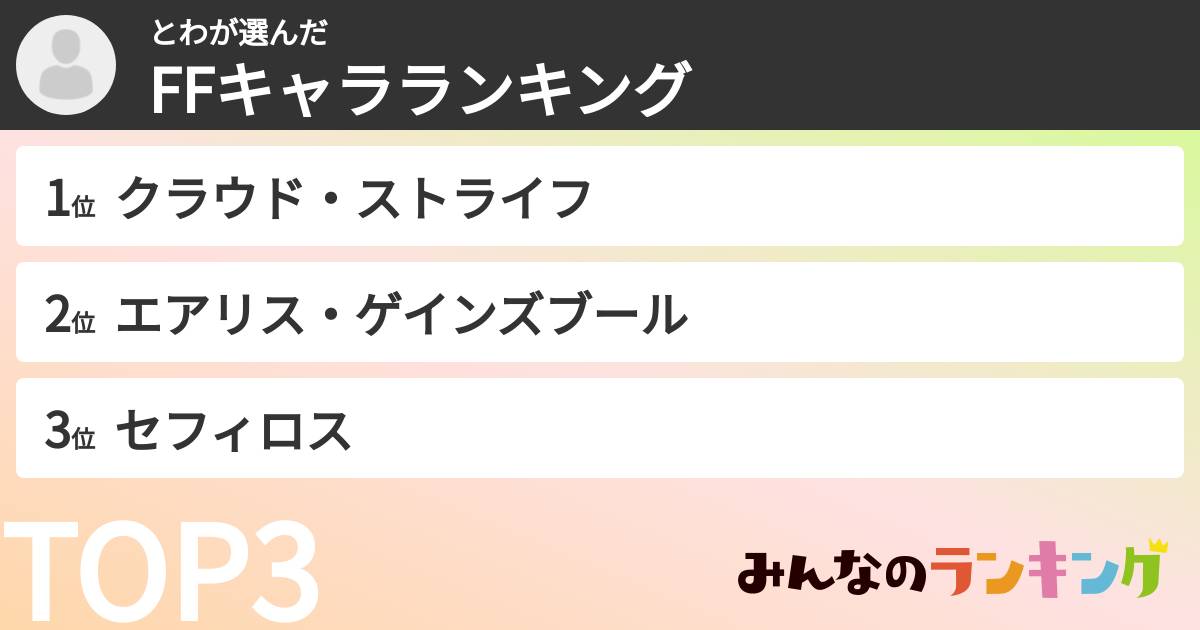 とわが選んだ
FFキャラランキング

1位 クラウド・ストライフ

2位 エアリス・ゲインズブール

3位 セフィロス

TOP3

みんなのランキング